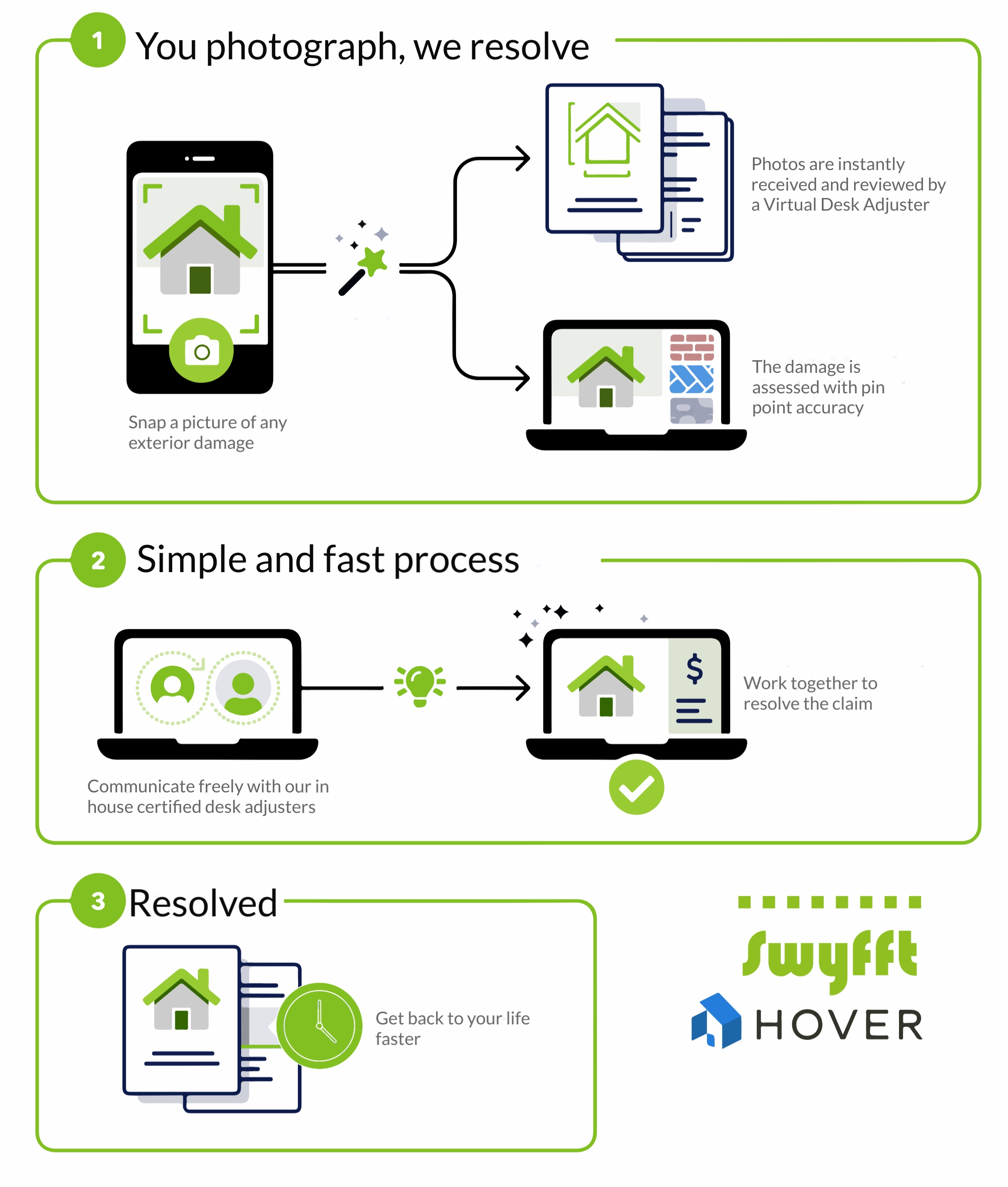 1 You photograph, we resolve

Snap a picture of any exterior damage

Photos are instantly received and reviewed by a Virtual Desk Adjuster

The damage is assessed with pin point accuracy

2 Simple and fast process

Communicate freely with our in house certified desk adjusters

$

Work together to resolve the claim

3 Resolved

Get back to your life faster

swyfft

HOVER